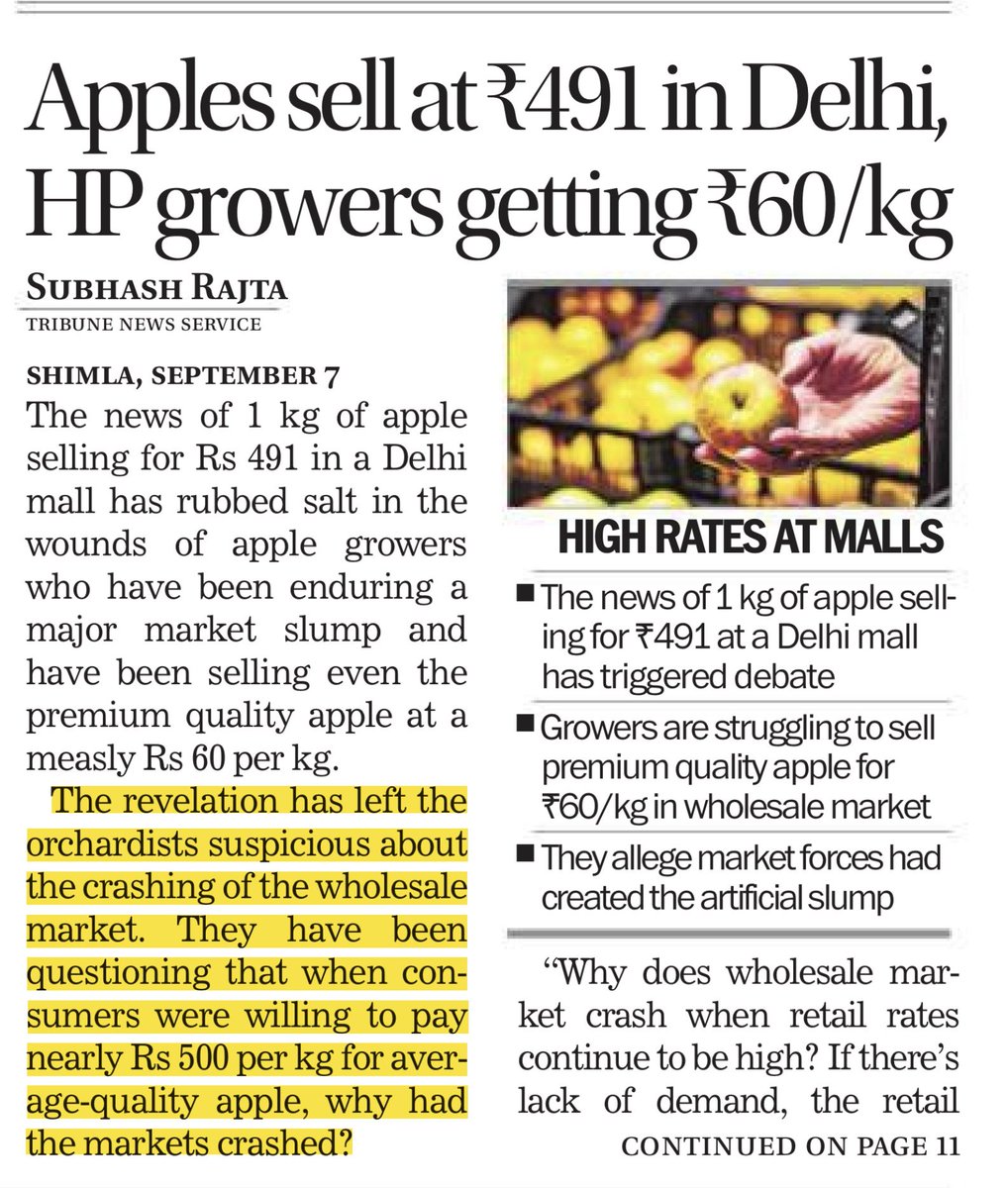 Apples sell at ₹491 in Delhi, HP growers getting ₹60/kg

SUBHASH RAJTA
TRIBUNE NEWS SERVICE

SHIMLA, SEPTEMBER 7
The news of 1 kg of apple selling for Rs 491 in a Delhi mall has rubbed salt in the wounds of apple growers who have been enduring a major market slump and have been selling even the premium quality apple at a measly Rs 60 per kg.

The revelation has left the orchardists suspicious about the crashing of the wholesale market. They have been questioning that when consumers were willing to pay nearly Rs 500 per kg for average-quality apple, why had the markets crashed?

HIGH RATES AT MALLS

■ The news of 1 kg of apple selling for ₹491 at a Delhi mall has triggered debate

■ Growers are struggling to sell premium quality apple for ₹60/kg in wholesale market

■ They allege market forces had created the artificial slump

"Why does wholesale market crash when retail rates continue to be high? If there's lack of demand, the retail

CONTINUED ON PAGE 11